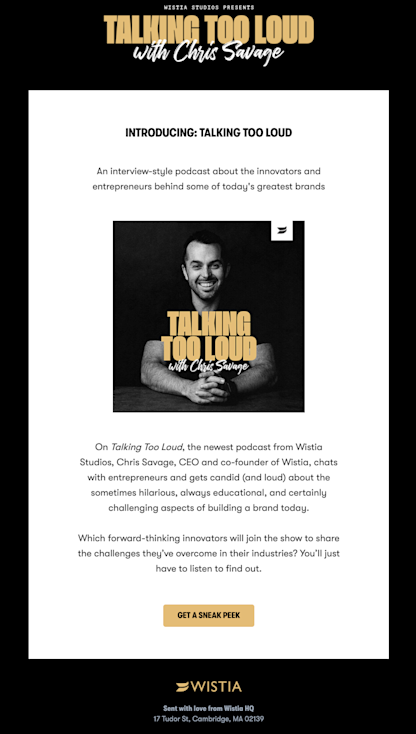 WISTIA STUDIOS PRESENTS

TALKING TOO LOUD
with Chris Savage

INTRODUCING: TALKING TOO LOUD

An interview-style podcast about the innovators and entrepreneurs behind some of today's greatest brands

TALKING TOO LOUD
with Chris Savage

On Talking Too Loud, the newest podcast from Wistia Studios, Chris Savage, CEO and co-founder of Wistia, chats with entrepreneurs and gets candid (and loud) about the sometimes hilarious, always educational, and certainly challenging aspects of building a brand today.

Which forward-thinking innovators will join the show to share the challenges they've overcome in their industries? You'll just have to listen to find out.

GET A SNEAK PEEK

WISTIA

Sent with love from Wistia HQ
17 Tudor St, Cambridge, MA 02139